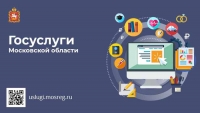 Госуслуги
Московской области

uslugi.mosreg.ru